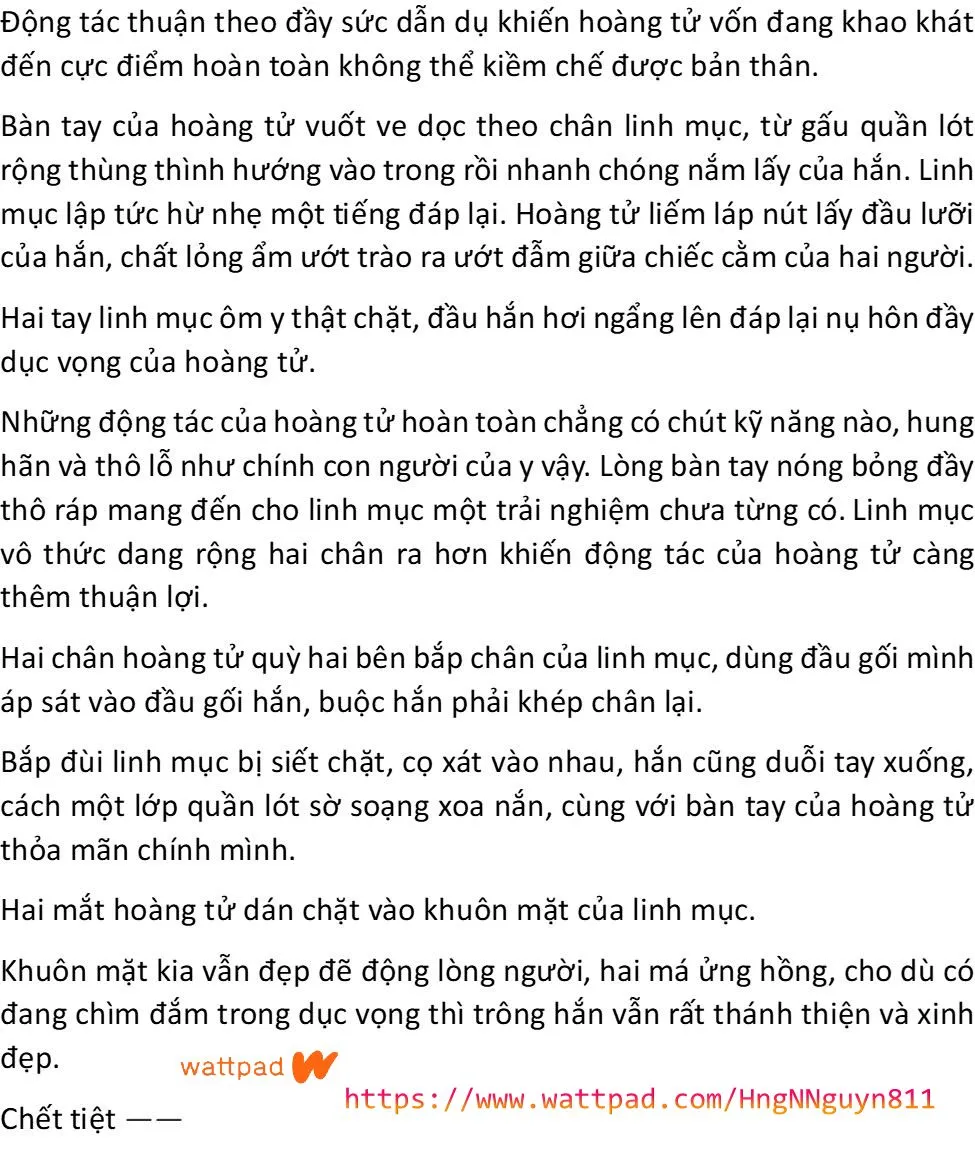 Động tác thuận theo đầy sức dẫn dụ khiến hoàng tử vốn đang khao khát đến cực điểm hoàn toàn không thể kiềm chế được bản thân.

Bàn tay của hoàng tử vuốt ve dọc theo chân linh mục, từ gấu quần lót rộng thùng thình hướng vào trong rồi nhanh chóng nắm lấy của hắn. Linh mục lập tức hừ nhẹ một tiếng đáp lại. Hoàng tử liếm láp nút lấy đầu lưỡi của hắn, chất lỏng ẩm ướt trào ra ướt đẫm giữa chiếc cằm của hai người.

Hai tay linh mục ôm y thật chặt, đầu hắn hơi ngẩng lên đáp lại nụ hôn đầy dục vọng của hoàng tử.

Những động tác của hoàng tử hoàn toàn chẳng có chút kỹ năng nào, hung hãn và thô lỗ như chính con người của y vậy. Lòng bàn tay nóng bỏng đầy thô ráp mang đến cho linh mục một trải nghiệm chưa từng có. Linh mục vô thức dang rộng hai chân ra hơn khiến động tác của hoàng tử càng thêm thuận lợi.

Hai chân hoàng tử quỳ hai bên bắp chân của linh mục, dùng đầu gối mình áp sát vào đầu gối hắn, buộc hắn phải khép chân lại.

Bắp đùi linh mục bị siết chặt, cọ xát vào nhau, hắn cũng duỗi tay xuống, cách một lớp quần lót sờ soạng xoa nắn, cùng với bàn tay của hoàng tử thỏa mãn chính mình.

Hai mắt hoàng tử dán chặt vào khuôn mặt của linh mục.

Khuôn mặt kia vẫn đẹp đẽ động lòng người, hai má ửng hồng, cho dù có đang chìm đắm trong dục vọng thì trông hắn vẫn rất thánh thiện và xinh đẹp.

wattpad

https://www.wattpad.com/HngNNguyn811

Chết tiệt ——